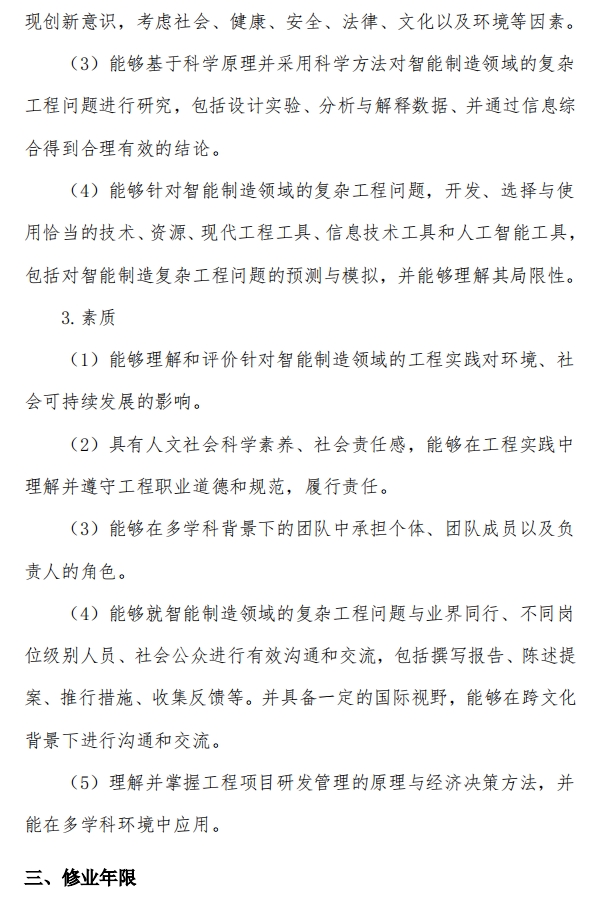 现创新意识，考虑社会、健康、安全、法律、文化以及环境等因素。

（3）能够基于科学原理并采用科学方法对智能制造领域的复杂工程问题进行研究，包括设计实验、分析与解释数据、并通过信息综合得到合理有效的结论。

（4）能够针对智能制造领域的复杂工程问题，开发、选择与使用恰当的技术、资源、现代工程工具、信息技术工具和人工智能工具，包括对智能制造复杂工程问题的预测与模拟，并能够理解其局限性。

3.素质

（1）能够理解和评价针对智能制造领域的工程实践对环境、社会可持续发展的影响。

（2）具有人文社会科学素养、社会责任感，能够在工程实践中理解并遵守工程职业道德和规范，履行责任。

（3）能够在多学科背景下的团队中承担个体、团队成员以及负责人的角色。

（4）能够就智能制造领域的复杂工程问题与业界同行、不同岗位级别人员、社会公众进行有效沟通和交流，包括撰写报告、陈述提案、推行措施、收集反馈等。并具备一定的国际视野，能够在跨文化背景下进行沟通和交流。

（5）理解并掌握工程项目研发管理的原理与经济决策方法，并能在多学科环境中应用。

三、修业年限